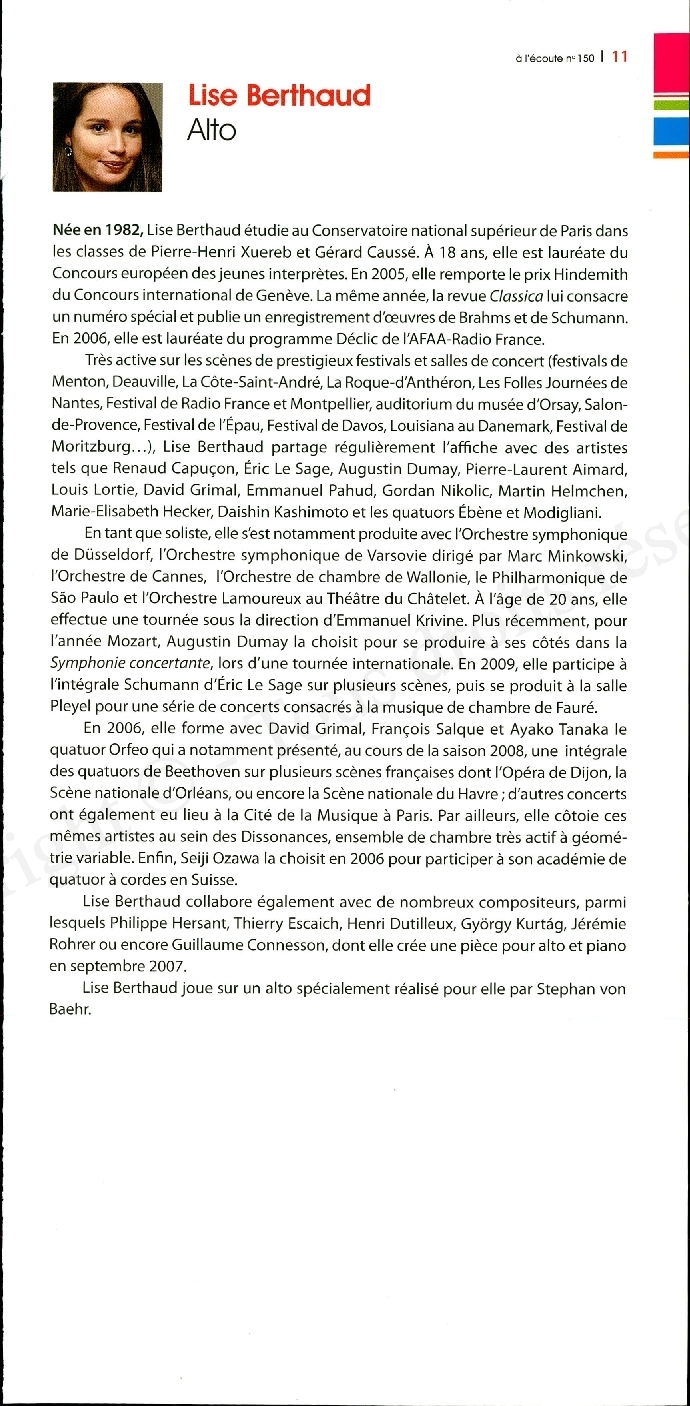 à l'écoute n° 150 | 11

Lise Berthaud
Alto

Née en 1982, Lise Berthaud étudie au Conservatoire national supérieur de Paris dans les classes de Pierre-Henri Xuereb et Gérard Caussé. À 18 ans, elle est lauréate du Concours européen des jeunes interprètes. En 2005, elle remporte le prix Hindemith du Concours international de Genève. La même année, la revue Classica lui consacre un numéro spécial et publie un enregistrement d'œuvres de Brahms et de Schumann. En 2006, elle est lauréate du programme Déclic de l'AFAA-Radio France.

Très active sur les scènes de prestigieux festivals et salles de concert (festivals de Menton, Deauville, La Côte-Saint-André, La Roque-d'Anthéron, Les Folles Journées de Nantes, Festival de Radio France et Montpellier, auditorium du musée d'Orsay, Salon-de-Provence, Festival de l'Épau, Festival de Davos, Louisiana au Danemark, Festival de Moritzburg…), Lise Berthaud partage régulièrement l'affiche avec des artistes tels que Renaud Capuçon, Éric Le Sage, Augustin Dumay, Pierre-Laurent Aimard, Louis Lortie, David Grimal, Emmanuel Pahud, Gordan Nikolic, Martin Helmchen, Marie-Elisabeth Hecker, Daishin Kashimoto et les quatuors Ébène et Modigliani.

En tant que soliste, elle s'est notamment produite avec l'Orchestre symphonique de Düsseldorf, l'Orchestre symphonique de Varsovie dirigé par Marc Minkowski, l'Orchestre de Cannes, l'Orchestre de chambre de Wallonie, le Philharmonique de São Paulo et l'Orchestre Lamoureux au Théâtre du Châtelet. À l'âge de 20 ans, elle effectue une tournée sous la direction d'Emmanuel Krivine. Plus récemment, pour l'année Mozart, Augustin Dumay la choisit pour se produire à ses côtés dans la Symphonie concertante, lors d'une tournée internationale. En 2009, elle participe à l'intégrale Schumann d'Éric Le Sage sur plusieurs scènes, puis se produit à la salle Pleyel pour une série de concerts consacrés à la musique de chambre de Fauré.

En 2006, elle forme avec David Grimal, François Salque et Ayako Tanaka le quatuor Orfeo qui a notamment présenté, au cours de la saison 2008, une intégrale des quatuors de Beethoven sur plusieurs scènes françaises dont l'Opéra de Dijon, la Scène nationale d'Orléans, ou encore la Scène nationale du Havre ; d'autres concerts ont également eu lieu à la Cité de la Musique à Paris. Par ailleurs, elle côtoie ces mêmes artistes au sein des Dissonances, ensemble de chambre très actif à géométrie variable. Enfin, Seiji Ozawa la choisit en 2006 pour participer à son académie de quatuor à cordes en Suisse.

Lise Berthaud collabore également avec de nombreux compositeurs, parmi lesquels Philippe Hersant, Thierry Escaich, Henri Dutilleux, György Kurtág, Jérémie Rohrer ou encore Guillaume Connesson, dont elle crée une pièce pour alto et piano en septembre 2007.

Lise Berthaud joue sur un alto spécialement réalisé pour elle par Stephan von Baehr.